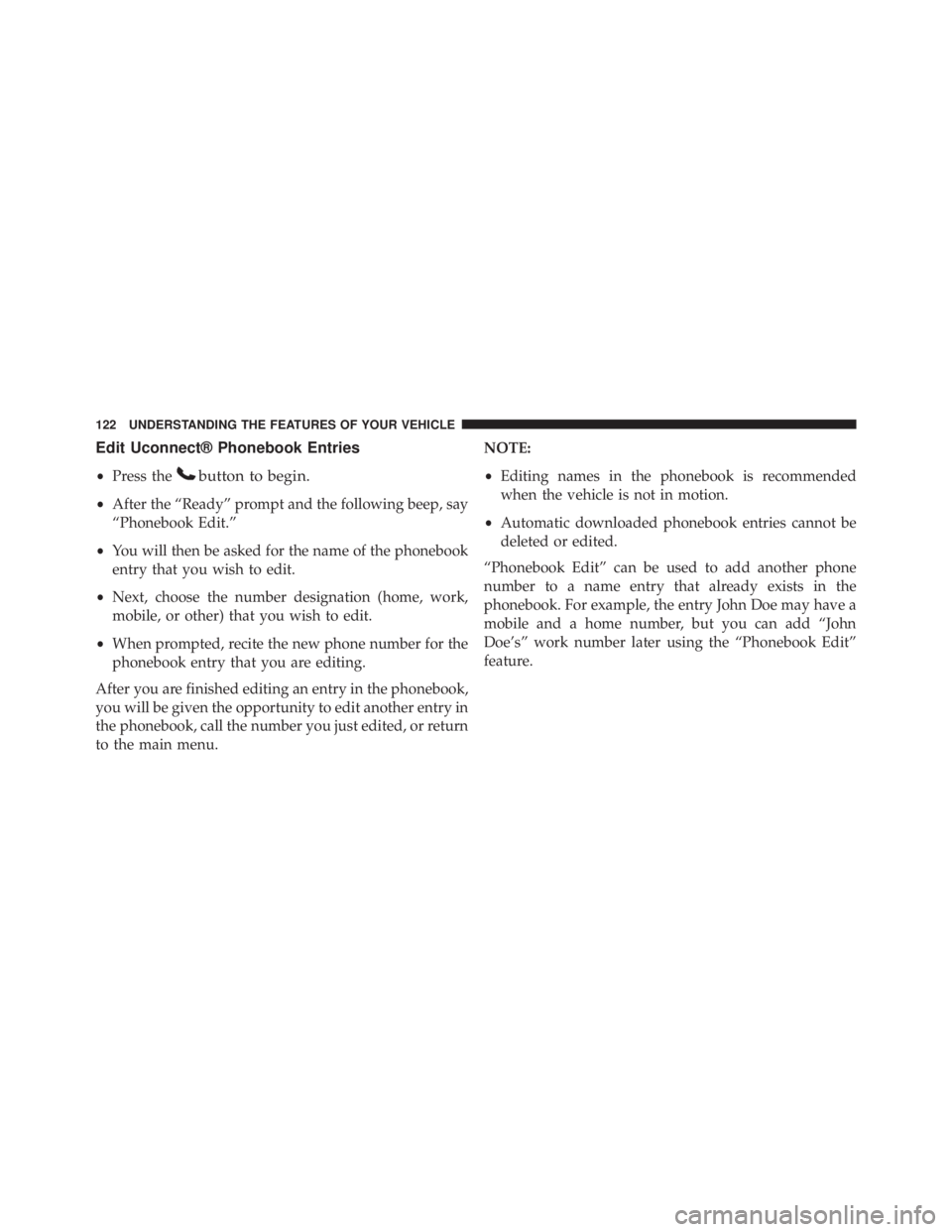 122 UNDERSTANDING THE FEATURES OF YOUR VEHICLE

Edit Uconnect® Phonebook Entries

• Press the button to begin.

• After the “Ready” prompt and the following beep, say “Phonebook Edit.”

• You will then be asked for the name of the phonebook entry that you wish to edit.

• Next, choose the number designation (home, work, mobile, or other) that you wish to edit.

• When prompted, recite the new phone number for the phonebook entry that you are editing.

After you are finished editing an entry in the phonebook, you will be given the opportunity to edit another entry in the phonebook, call the number you just edited, or return to the main menu.

NOTE:

• Editing names in the phonebook is recommended when the vehicle is not in motion.

• Automatic downloaded phonebook entries cannot be deleted or edited.

“Phonebook Edit” can be used to add another phone number to a name entry that already exists in the phonebook. For example, the entry John Doe may have a mobile and a home number, but you can add “John Doe’s” work number later using the “Phonebook Edit” feature.

carmanualsonline.info